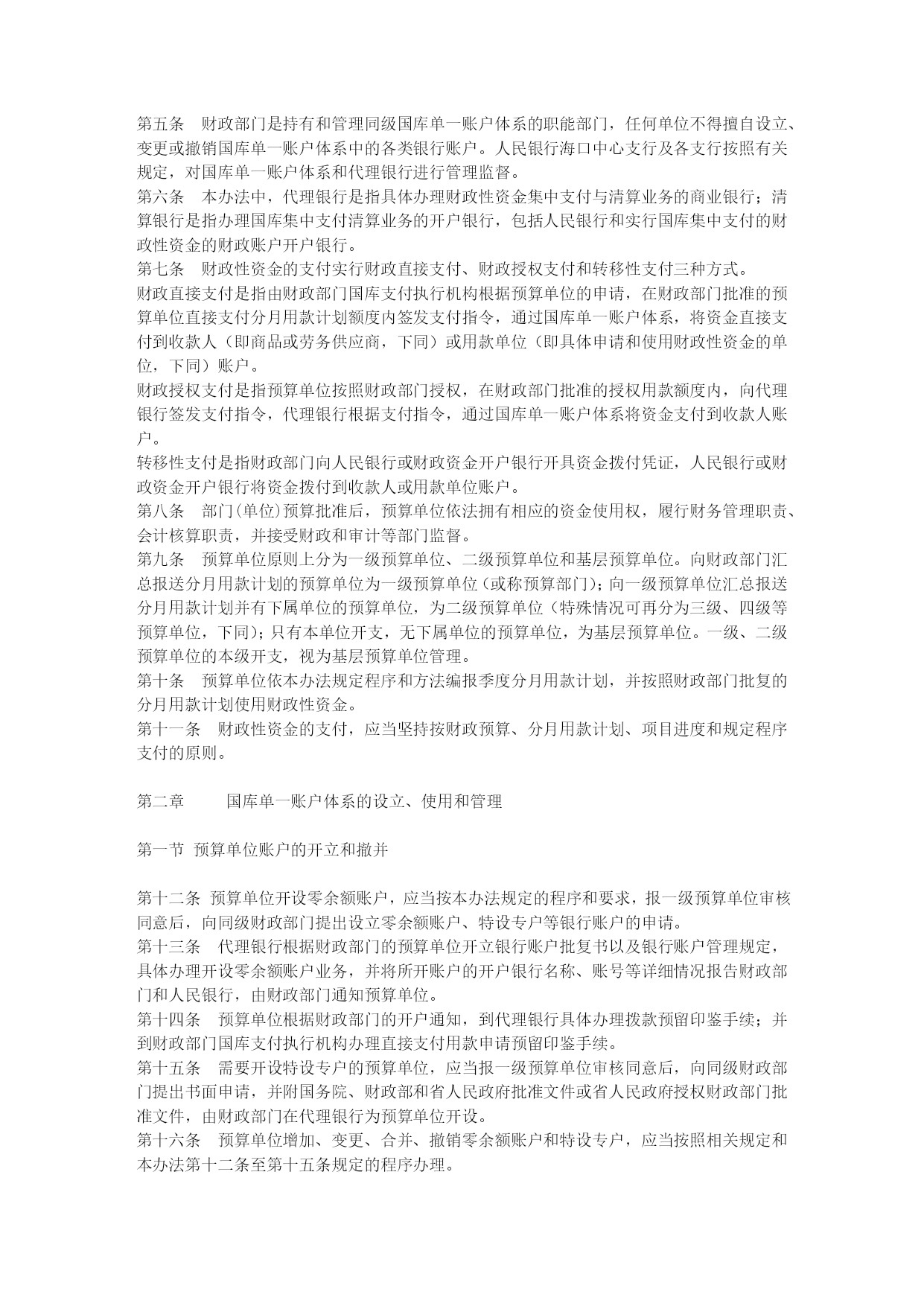 第五条　财政部门是持有和管理同级国库单一账户体系的职能部门，任何单位不得擅自设立、变更或撤销国库单一账户体系中的各类银行账户。人民银行海口中心支行及各支行按照有关规定，对国库单一账户体系和代理银行进行管理监督。
第六条　本办法中，代理银行是指具体办理财政性资金集中支付与清算业务的商业银行；清算银行是指办理国库集中支付清算业务的开户银行，包括人民银行和实行国库集中支付的财政性资金的财政账户开户银行。
第七条　财政性资金的支付实行财政直接支付、财政授权支付和转移性支付三种方式。
财政直接支付是指由财政部门国库支付执行机构根据预算单位的申请，在财政部门批准的预算单位直接支付分月用款计划额度内签发支付指令，通过国库单一账户体系，将资金直接支付到收款人（即商品或劳务供应商，下同）或用款单位（即具体申请和使用财政性资金的单位，下同）账户。
财政授权支付是指预算单位按照财政部门授权，在财政部门批准的授权用款额度内，向代理银行签发支付指令，代理银行根据支付指令，通过国库单一账户体系将资金支付到收款人账户。
转移性支付是指财政部门向人民银行或财政资金开户银行开具资金拨付凭证，人民银行或财政资金开户银行将资金拨付到收款人或用款单位账户。
第八条　部门(单位)预算批准后，预算单位依法拥有相应的资金使用权，履行财务管理职责、会计核算职责，并接受财政和审计等部门监督。
第九条　预算单位原则上分为一级预算单位、二级预算单位和基层预算单位。向财政部门汇总报送分月用款计划的预算单位为一级预算单位（或称预算部门）；向一级预算单位汇总报送分月用款计划并有下属单位的预算单位，为二级预算单位（特殊情况可再分为三级、四级等预算单位，下同）；只有本单位开支，无下属单位的预算单位，为基层预算单位。一级、二级预算单位的本级开支，视为基层预算单位管理。
第十条　预算单位依本办法规定程序和方法编报季度分月用款计划，并按照财政部门批复的分月用款计划使用财政性资金。
第十一条　财政性资金的支付，应当坚持按财政预算、分月用款计划、项目进度和规定程序支付的原则。

第二章　　国库单一账户体系的设立、使用和管理

第一节 预算单位账户的开立和撤并

第十二条 预算单位开设零余额账户，应当按本办法规定的程序和要求，报一级预算单位审核同意后，向同级财政部门提出设立零余额账户、特设专户等银行账户的申请。
第十三条　代理银行根据财政部门的预算单位开立银行账户批复书以及银行账户管理规定，具体办理开设零余额账户业务，并将所开账户的开户银行名称、账号等详细情况报告财政部门和人民银行，由财政部门通知预算单位。
第十四条　预算单位根据财政部门的开户通知，到代理银行具体办理拨款预留印鉴手续；并到财政部门国库支付执行机构办理直接支付用款申请预留印鉴手续。
第十五条　需要开设特设专户的预算单位，应当报一级预算单位审核同意后，向同级财政部门提出书面申请，并附国务院、财政部和省人民政府批准文件或省人民政府授权财政部门批准文件，由财政部门在代理银行为预算单位开设。
第十六条　预算单位增加、变更、合并、撤销零余额账户和特设专户，应当按照相关规定和本办法第十二条至第十五条规定的程序办理。